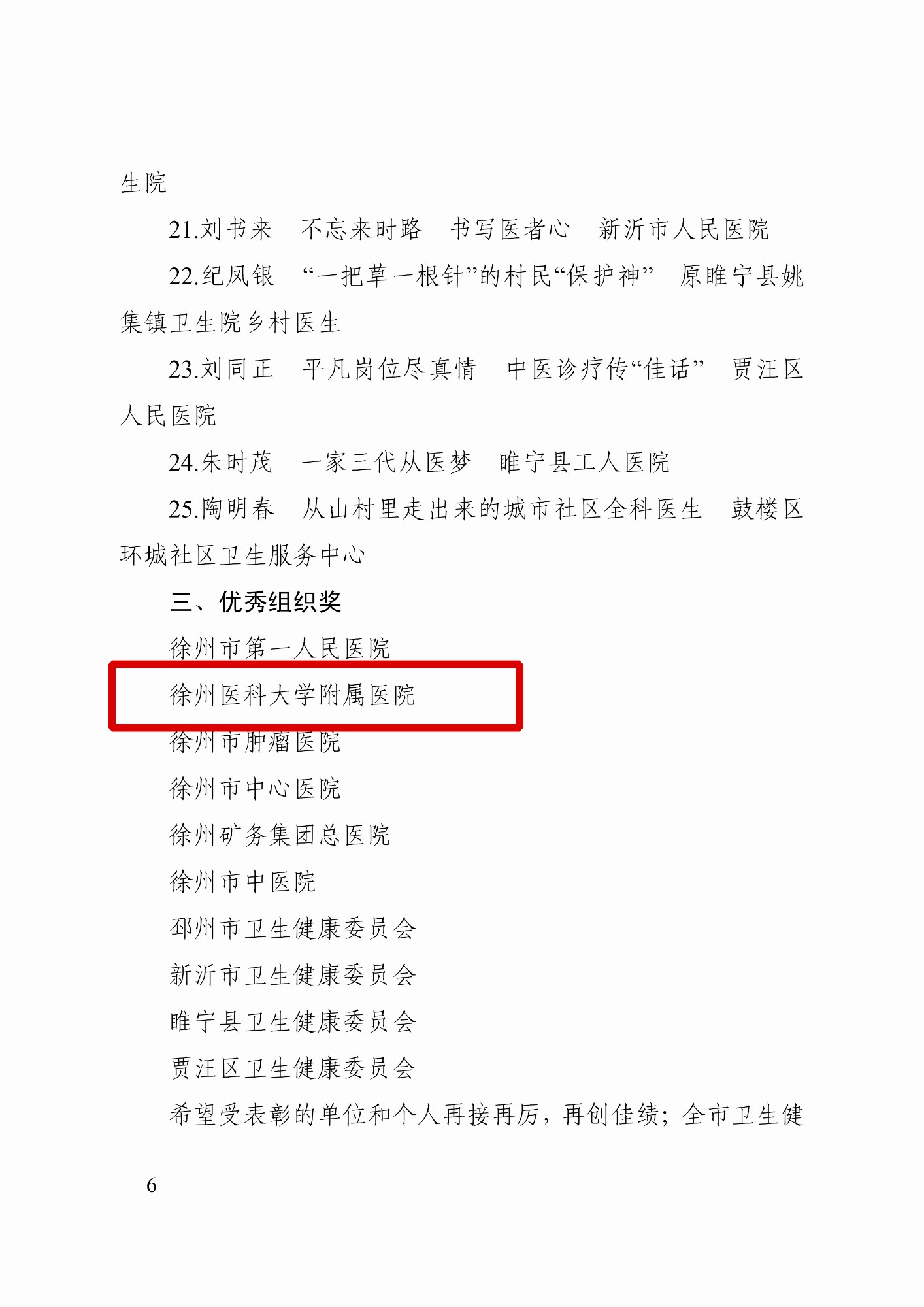 生院

21.刘书来 不忘来时路 书写医者心 新沂市人民医院

22.纪凤银 “一把草一根针”的村民“保护神” 原睢宁县姚集镇卫生院乡村医生

23.刘同正 平凡岗位尽真情 中医诊疗传“佳话” 贾汪区人民医院

24.朱时茂 一家三代从医梦 睢宁县工人医院

25.陶明春 从山村里走出来的城市社区全科医生 鼓楼区环城社区卫生服务中心

三、优秀组织奖

徐州市第一人民医院

徐州医科大学附属医院

徐州市肿瘤医院

徐州市中心医院

徐州矿务集团总医院

徐州市中医院

邳州市卫生健康委员会

新沂市卫生健康委员会

睢宁县卫生健康委员会

贾汪区卫生健康委员会

希望受表彰的单位和个人再接再厉，再创佳绩；全市卫生健

— 6 —